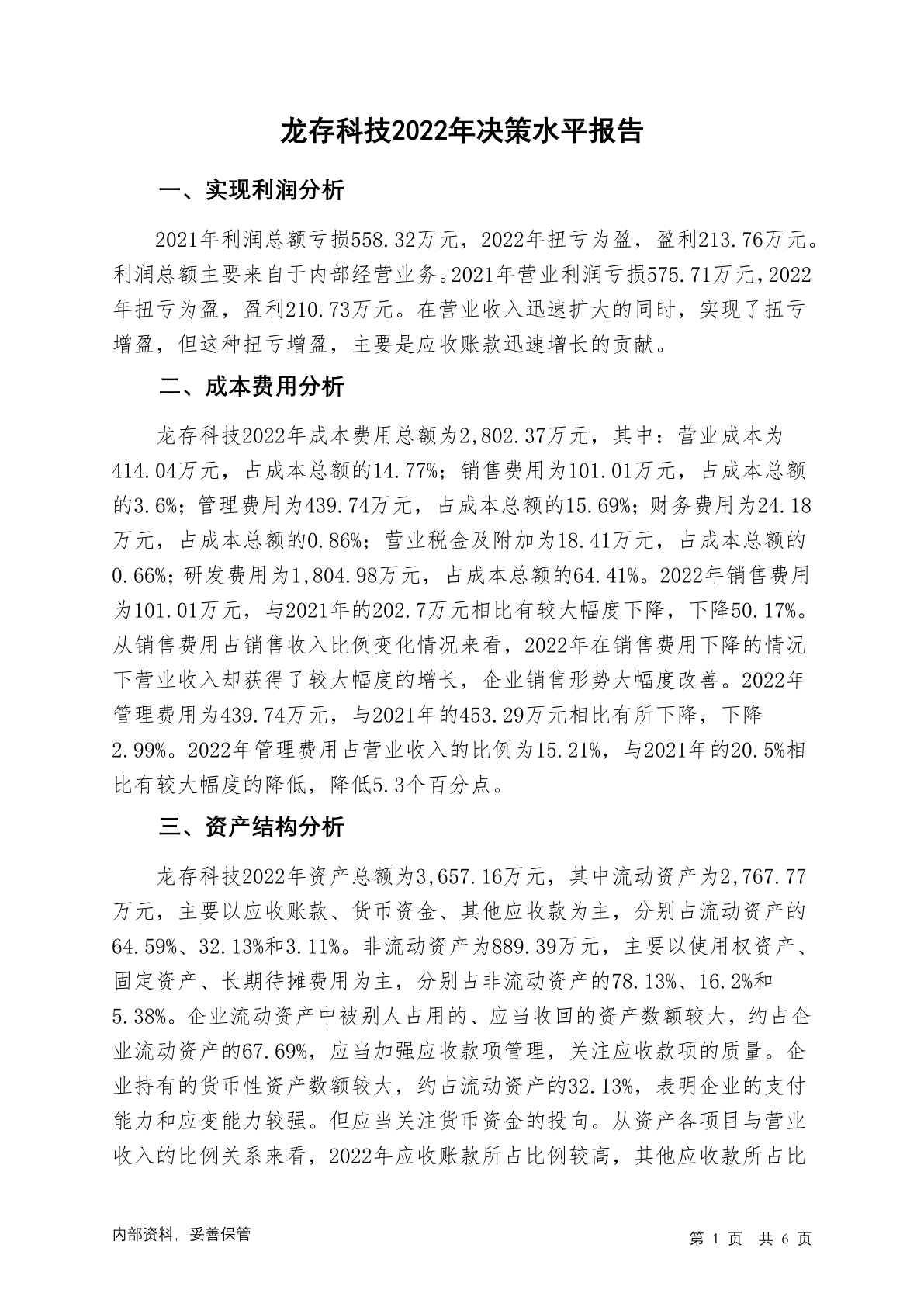 龙存科技2022年决策水平报告

一、实现利润分析

2021年利润总额亏损558.32万元，2022年扭亏为盈，盈利213.76万元。利润总额主要来自于内部经营业务。2021年营业利润亏损575.71万元，2022年扭亏为盈，盈利210.73万元。在营业收入迅速扩大的同时，实现了扭亏增盈，但这种扭亏增盈，主要是应收账款迅速增长的贡献。

二、成本费用分析

龙存科技2022年成本费用总额为2,802.37万元，其中：营业成本为414.04万元，占成本总额的14.77%；销售费用为101.01万元，占成本总额的3.6%；管理费用为439.74万元，占成本总额的15.69%；财务费用为24.18万元，占成本总额的0.86%；营业税金及附加为18.41万元，占成本总额的0.66%；研发费用为1,804.98万元，占成本总额的64.41%。2022年销售费用为101.01万元，与2021年的202.7万元相比有较大幅度下降，下降50.17%。从销售费用占销售收入比例变化情况来看，2022年在销售费用下降的情况下营业收入却获得了较大幅度的增长，企业销售形势大幅度改善。2022年管理费用为439.74万元，与2021年的453.29万元相比有所下降，下降2.99%。2022年管理费用占营业收入的比例为15.21%，与2021年的20.5%相比有较大幅度的降低，降低5.3个百分点。

三、资产结构分析

龙存科技2022年资产总额为3,657.16万元，其中流动资产为2,767.77万元，主要以应收账款、货币资金、其他应收款为主，分别占流动资产的64.59%、32.13%和3.11%。非流动资产为889.39万元，主要以使用权资产、固定资产、长期待摊费用为主，分别占非流动资产的78.13%、16.2%和5.38%。企业流动资产中被别人占用的、应当收回的资产数额较大，约占企业流动资产的67.69%，应当加强应收款项管理，关注应收款项的质量。企业持有的货币性资产数额较大，约占流动资产的32.13%，表明企业的支付能力和应变能力较强。但应当关注货币资金的投向。从资产各项目与营业收入的比例关系来看，2022年应收账款所占比例较高，其他应收款所占比

内部资料，妥善保管

第 1 页 共 6 页